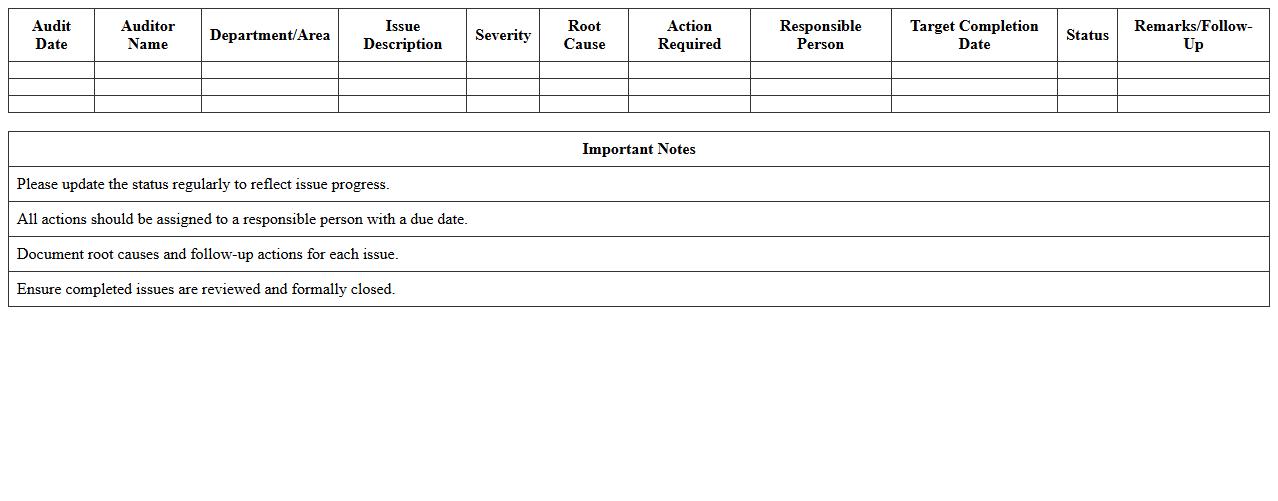 | Audit Date | Auditor Name | Department/Area | Issue Description | Severity | Root Cause | Action Required | Responsible Person | Target Completion Date | Status | Remarks/Follow-Up |
|---|---|---|---|---|---|---|---|---|---|---|
| | | | | | | | | | | |
| | | | | | | | | | | |
| | | | | | | | | | | |

| Important Notes |
|---|
| Please update the status regularly to reflect issue progress. |
| All actions should be assigned to a responsible person with a due date. |
| Document root causes and follow-up actions for each issue. |
| Ensure completed issues are reviewed and formally closed. |